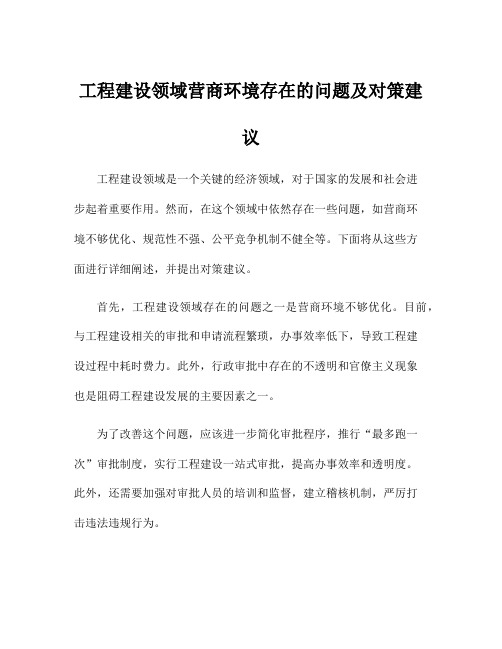 工程建设领域营商环境存在的问题及对策建议

工程建设领域是一个关键的经济领域，对于国家的发展和社会进步起着重要作用。然而，在这个领域中依然存在一些问题，如营商环境不够优化、规范性不强、公平竞争机制不健全等。下面将从这些方面进行详细阐述，并提出对策建议。

首先，工程建设领域存在的问题之一是营商环境不够优化。目前，与工程建设相关的审批和申请流程繁琐，办事效率低下，导致工程建设过程中耗时费力。此外，行政审批中存在的不透明和官僚主义现象也是阻碍工程建设发展的主要因素之一。

为了改善这个问题，应该进一步简化审批程序，推行“最多跑一次”审批制度，实行工程建设一站式审批，提高办事效率和透明度。此外，还需要加强对审批人员的培训和监督，建立稽核机制，严厉打击违法违规行为。